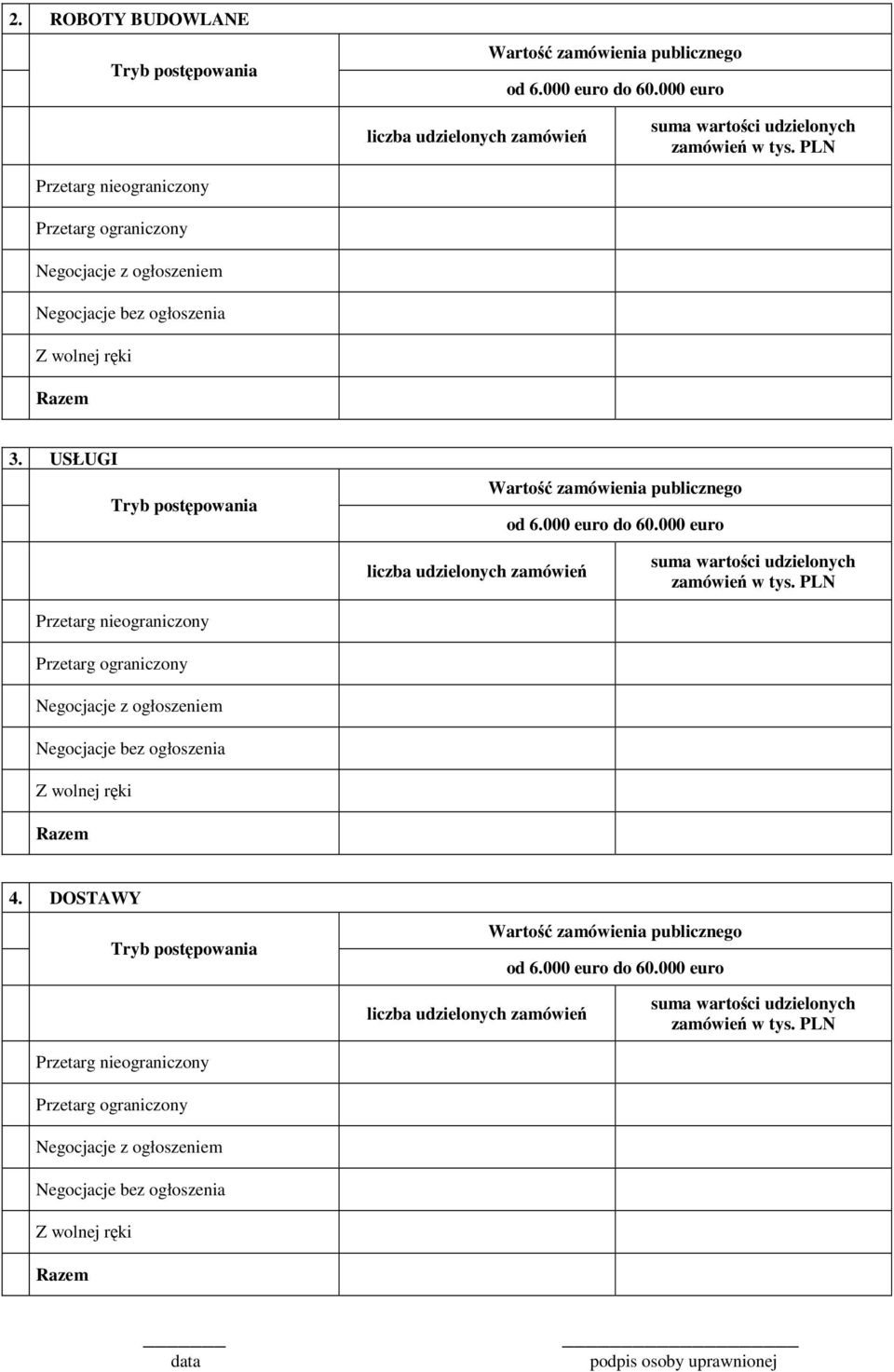 2. ROBOTY BUDOWLANE

| Tryb postępowania | Wartość zamówienia publicznego od 6.000 euro do 60.000 euro | |
|---|---|---|
| | liczba udzielonych zamówień | suma wartości udzielonych zamówień w tys. PLN |
| Przetarg nieograniczony | | |
| Przetarg ograniczony | | |
| Negocjacje z ogłoszeniem | | |
| Negocjacje bez ogłoszenia | | |
| Z wolnej ręki | | |
| Razem | | |

3. USŁUGI

| Tryb postępowania | Wartość zamówienia publicznego od 6.000 euro do 60.000 euro | |
|---|---|---|
| | liczba udzielonych zamówień | suma wartości udzielonych zamówień w tys. PLN |
| Przetarg nieograniczony | | |
| Przetarg ograniczony | | |
| Negocjacje z ogłoszeniem | | |
| Negocjacje bez ogłoszenia | | |
| Z wolnej ręki | | |
| Razem | | |

4. DOSTAWY

| Tryb postępowania | Wartość zamówienia publicznego od 6.000 euro do 60.000 euro | |
|---|---|---|
| | liczba udzielonych zamówień | suma wartości udzielonych zamówień w tys. PLN |
| Przetarg nieograniczony | | |
| Przetarg ograniczony | | |
| Negocjacje z ogłoszeniem | | |
| Negocjacje bez ogłoszenia | | |
| Z wolnej ręki | | |
| Razem | | |

data

podpis osoby uprawnionej